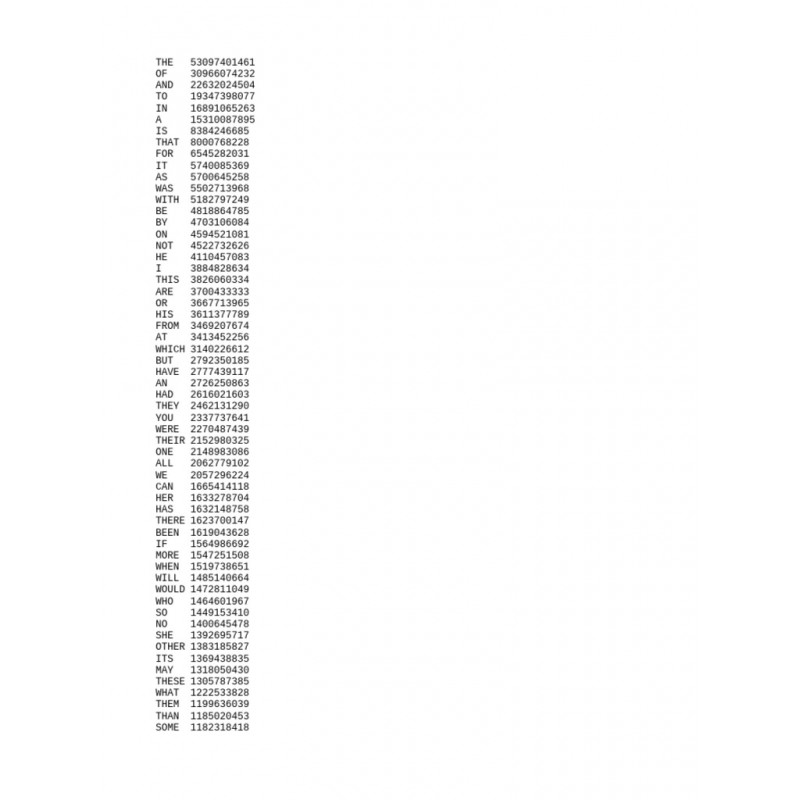 THE 53097401461
OF 30966074232
AND 22632024504
TO 19347398077
IN 16891065263
A 15310087895
IS 8384246685
THAT 8000768228
FOR 6545282031
IT 5740085369
AS 5700645258
WAS 5502713968
WITH 5182797249
BE 4818864785
BY 4703106084
ON 4594521081
NOT 4522732626
HE 4110457083
I 3884828634
THIS 3826060334
ARE 3700433333
OR 3667713965
HIS 3611377789
FROM 3469207674
AT 3413452256
WHICH 3140226612
BUT 2792350185
HAVE 2777439117
AN 2726250863
HAD 2616021603
THEY 2462131290
YOU 2337737641
WERE 2270487439
THEIR 2152980325
ONE 2148983086
ALL 2062779102
WE 2057296224
CAN 1665414118
HER 1633278704
HAS 1632148758
THERE 1623700147
BEEN 1619043628
IF 1564986692
MORE 1547251508
WHEN 1519738651
WILL 1485140664
WOULD 1472811049
WHO 1464601967
SO 1449153410
NO 1400645478
SHE 1392695717
OTHER 1383185827
ITS 1369438835
MAY 1318050430
THESE 1305787385
WHAT 1222533828
THEM 1199636039
THAN 1185020453
SOME 1182318418